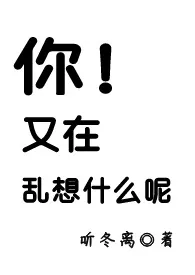 你！
又在
乱想什么呢

听冬离◎著